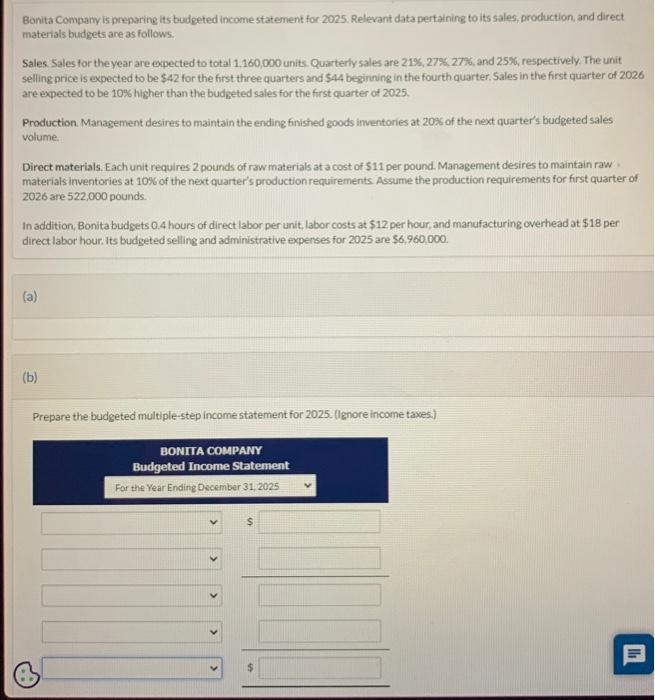 Bonita Company is preparing its budgeted income statement for 2025. Relevant data pertaining to its sales, production, and direct materials budgets are as follows.

Sales. Sales for the year are expected to total 1,160,000 units. Quarterly sales are 21%, 27%, 27%, and 25%, respectively. The unit selling price is expected to be $42 for the first three quarters and $44 beginning in the fourth quarter. Sales in the first quarter of 2026 are expected to be 10% higher than the budgeted sales for the first quarter of 2025.

Production. Management desires to maintain the ending finished goods inventories at 20% of the next quarter's budgeted sales volume.

Direct materials. Each unit requires 2 pounds of raw materials at a cost of $11 per pound. Management desires to maintain raw materials inventories at 10% of the next quarter's production requirements. Assume the production requirements for first quarter of 2026 are 522,000 pounds.

In addition, Bonita budgets 0.4 hours of direct labor per unit, labor costs at $12 per hour, and manufacturing overhead at $18 per direct labor hour. Its budgeted selling and administrative expenses for 2025 are $6,960,000.

(a)

(b)

Prepare the budgeted multiple-step income statement for 2025. (Ignore income taxes.)

BONITA COMPANY
Budgeted Income Statement
For the Year Ending December 31, 2025

$

$